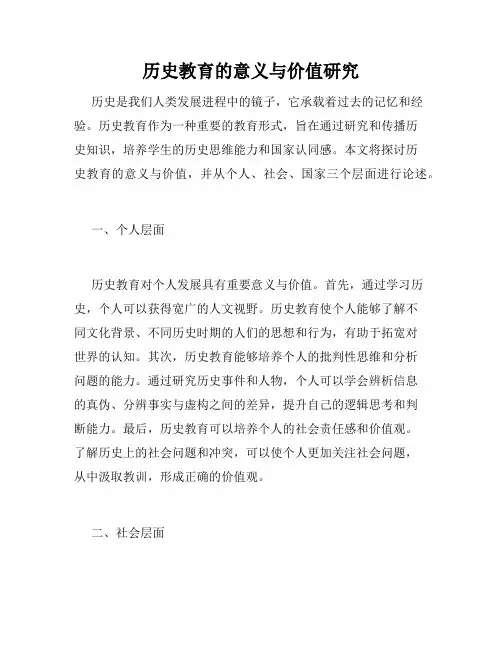 历史教育的意义与价值研究

历史是我们人类发展进程中的镜子，它承载着过去的记忆和经验。历史教育作为一种重要的教育形式，旨在通过研究和传播历史知识，培养学生的历史思维能力和国家认同感。本文将探讨历史教育的意义与价值，并从个人、社会、国家三个层面进行论述。

一、个人层面

历史教育对个人发展具有重要意义与价值。首先，通过学习历史，个人可以获得宽广的人文视野。历史教育使个人能够了解不同文化背景、不同历史时期的人们的思想和行为，有助于拓宽对世界的认知。其次，历史教育能够培养个人的批判性思维和分析问题的能力。通过研究历史事件和人物，个人可以学会辨析信息的真伪、分辨事实与虚构之间的差异，提升自己的逻辑思考和判断能力。最后，历史教育可以培养个人的社会责任感和价值观。了解历史上的社会问题和冲突，可以使个人更加关注社会问题，从中汲取教训，形成正确的价值观。

二、社会层面